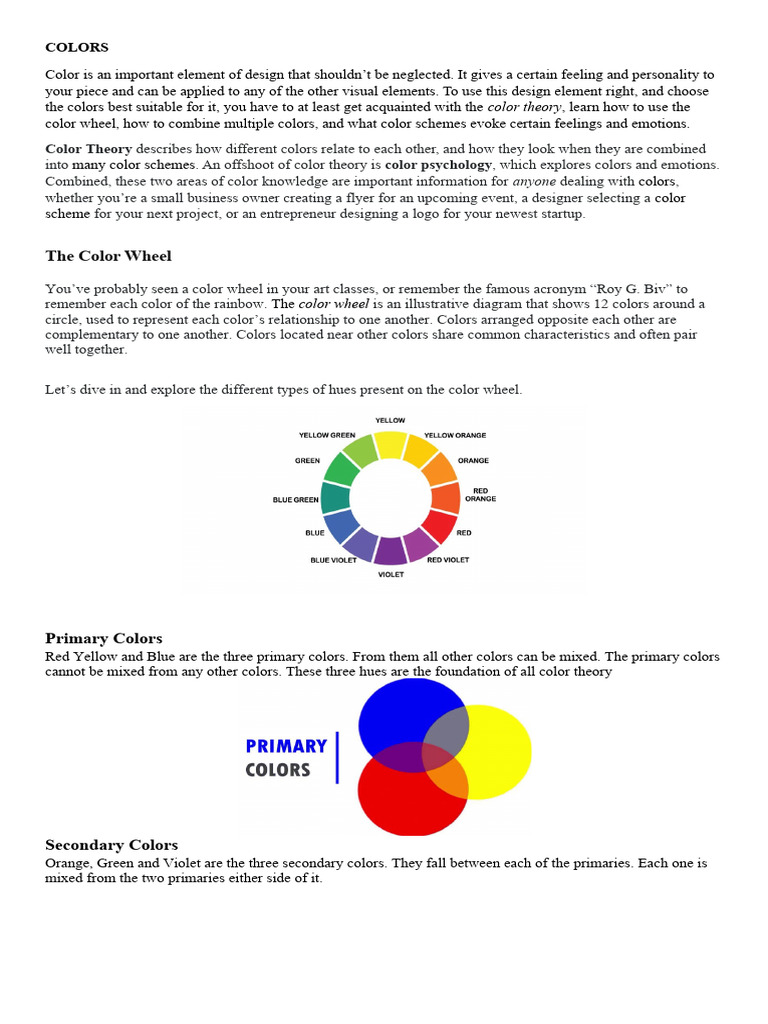 COLORS

Color is an important element of design that shouldn't be neglected. It gives a certain feeling and personality to your piece and can be applied to any of the other visual elements. To use this design element right, and choose the colors best suitable for it, you have to at least get acquainted with the color theory, learn how to use the color wheel, how to combine multiple colors, and what color schemes evoke certain feelings and emotions.

Color Theory describes how different colors relate to each other, and how they look when they are combined into many color schemes. An offshoot of color theory is color psychology, which explores colors and emotions. Combined, these two areas of color knowledge are important information for anyone dealing with colors, whether you're a small business owner creating a flyer for an upcoming event, a designer selecting a color scheme for your next project, or an entrepreneur designing a logo for your newest startup.

The Color Wheel

You've probably seen a color wheel in your art classes, or remember the famous acronym "Roy G. Biv" to remember each color of the rainbow. The color wheel is an illustrative diagram that shows 12 colors around a circle, used to represent each color's relationship to one another. Colors arranged opposite each other are complementary to one another. Colors located near other colors share common characteristics and often pair well together.

Let's dive in and explore the different types of hues present on the color wheel.

YELLOW
YELLOW ORANGE
ORANGE
RED ORANGE
RED
RED VIOLET
VIOLET
BLUE VIOLET
BLUE
BLUE GREEN
GREEN
YELLOW GREEN

Primary Colors
Red Yellow and Blue are the three primary colors. From them all other colors can be mixed. The primary colors cannot be mixed from any other colors. These three hues are the foundation of all color theory

PRIMARY
COLORS

Secondary Colors
Orange, Green and Violet are the three secondary colors. They fall between each of the primaries. Each one is mixed from the two primaries either side of it.